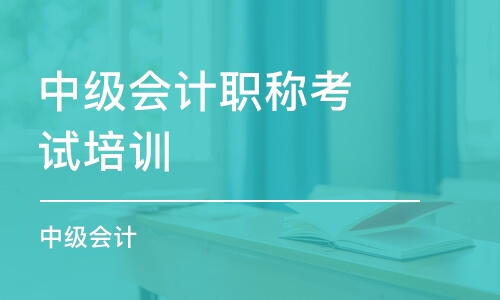 中级会计职称考试培训

中级会计